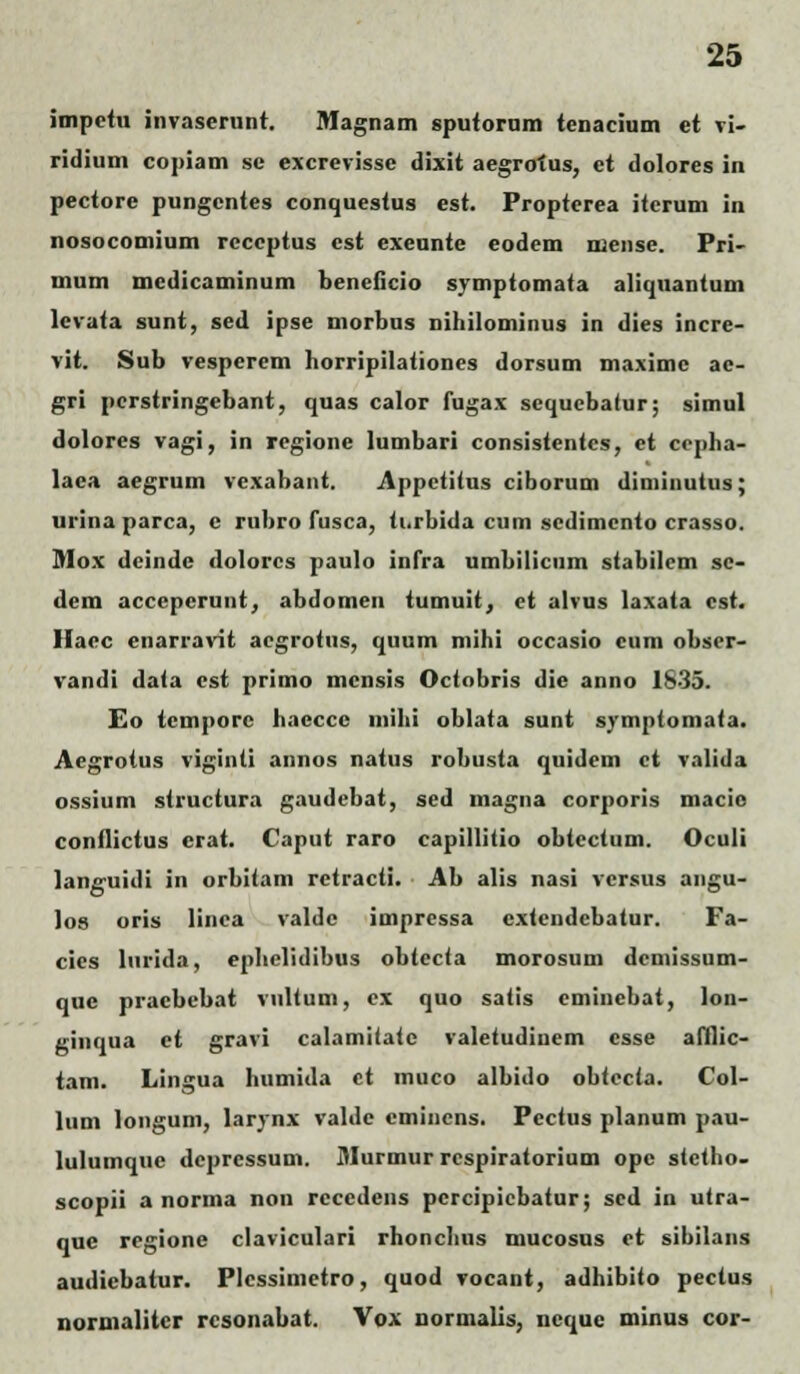 25

impetu invaserunt. Magnam sputorum tenacium et viridium copiam se excrevisse dixit aegrotus, et dolores in pectore pungentes conquestus est. Propterea iterum in nosocomium receptus est exeunte eodem mense. Primum medicaminum beneficio symptomata aliquantum levata sunt, sed ipse morbus nihilominus in dies increvit. Sub vesperem horripilationes dorsum maxime aegri perstringebant, quas calor fugax sequebatur; simul dolores vagi, in regione lumbari consistentes, et cephalaea aegrum vexabant. Appetitus ciborum diminutus; urina parca, e rubro fusca, turbida cum sedimento crasso. Mox deinde dolores paulo infra umbilicum stabilem sedem acceperunt, abdomen tumuit, et alvus laxata est. Haec enarravit aegrotus, quum mihi occasio eum observandi data est primo mensis Octobris die anno 1835.

Eo tempore haecce mihi oblata sunt symptomata. Aegrotus viginti annos natus robusta quidem et valida ossium structura gaudebat, sed magna corporis macie conflictus erat. Caput raro capillitio obtectum. Oculi languidi in orbitam retracti. Ab alis nasi versus angulos oris linea valde impressa extendebatur. Facies lurida, ephelidibus obtecta morosum demissumque praebebat vultum, ex quo satis eminebat, longinqua et gravi calamitate valetudinem esse afflictam. Lingua humida et muco albido obtecta. Collum longum, larynx valde eminens. Pectus planum paululumque depressum. Murmur respiratorium ope stethoscopii a norma non recedens percipiebatur; sed in utraque regione claviculari rhonchus mucosus et sibilans audiebatur. Plessimetro, quod vocant, adhibito pectus normaliter resonabat. Vox normalis, neque minus cor-